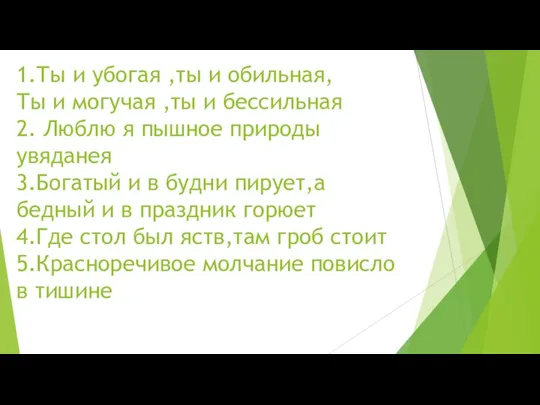 1.Ты и убогая ,ты и обильная,
Ты и могучая ,ты и бессильная
2. Люблю я пышное природы увяданея
3.Богатый и в будни пирует,а бедный и в праздник горюет
4.Где стол был яств,там гроб стоит
5.Красноречивое молчание повисло в тишине